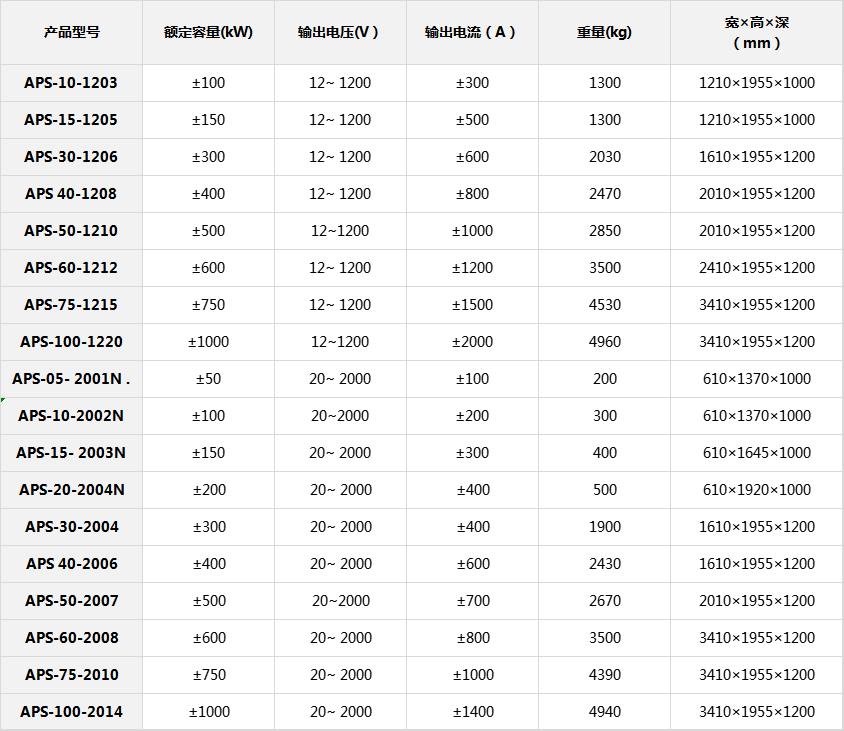 | 产品型号 | 额定容量(kW) | 输出电压(V) | 输出电流（A） | 重量(kg) | 宽×高×深（mm） |
|---|---|---|---|---|---|
| APS-10-1203 | ±100 | 12~ 1200 | ±300 | 1300 | 1210×1955×1000 |
| APS-15-1205 | ±150 | 12~ 1200 | ±500 | 1300 | 1210×1955×1000 |
| APS-30-1206 | ±300 | 12~ 1200 | ±600 | 2030 | 1610×1955×1200 |
| APS 40-1208 | ±400 | 12~ 1200 | ±800 | 2470 | 2010×1955×1200 |
| APS-50-1210 | ±500 | 12~1200 | ±1000 | 2850 | 2010×1955×1200 |
| APS-60-1212 | ±600 | 12~ 1200 | ±1200 | 3500 | 2410×1955×1200 |
| APS-75-1215 | ±750 | 12~ 1200 | ±1500 | 4530 | 3410×1955×1200 |
| APS-100-1220 | ±1000 | 12~1200 | ±2000 | 4960 | 3410×1955×1200 |
| APS-05- 2001N . | ±50 | 20~ 2000 | ±100 | 200 | 610×1370×1000 |
| APS-10-2002N | ±100 | 20~2000 | ±200 | 300 | 610×1370×1000 |
| APS-15- 2003N | ±150 | 20~ 2000 | ±300 | 400 | 610×1645×1000 |
| APS-20-2004N | ±200 | 20~ 2000 | ±400 | 500 | 610×1920×1000 |
| APS-30-2004 | ±300 | 20~ 2000 | ±400 | 1900 | 1610×1955×1200 |
| APS 40-2006 | ±400 | 20~ 2000 | ±600 | 2430 | 1610×1955×1200 |
| APS-50-2007 | ±500 | 20~2000 | ±700 | 2670 | 2010×1955×1200 |
| APS-60-2008 | ±600 | 20~ 2000 | ±800 | 3500 | 3410×1955×1200 |
| APS-75-2010 | ±750 | 20~ 2000 | ±1000 | 4390 | 3410×1955×1200 |
| APS-100-2014 | ±1000 | 20~ 2000 | ±1400 | 4940 | 3410×1955×1200 |